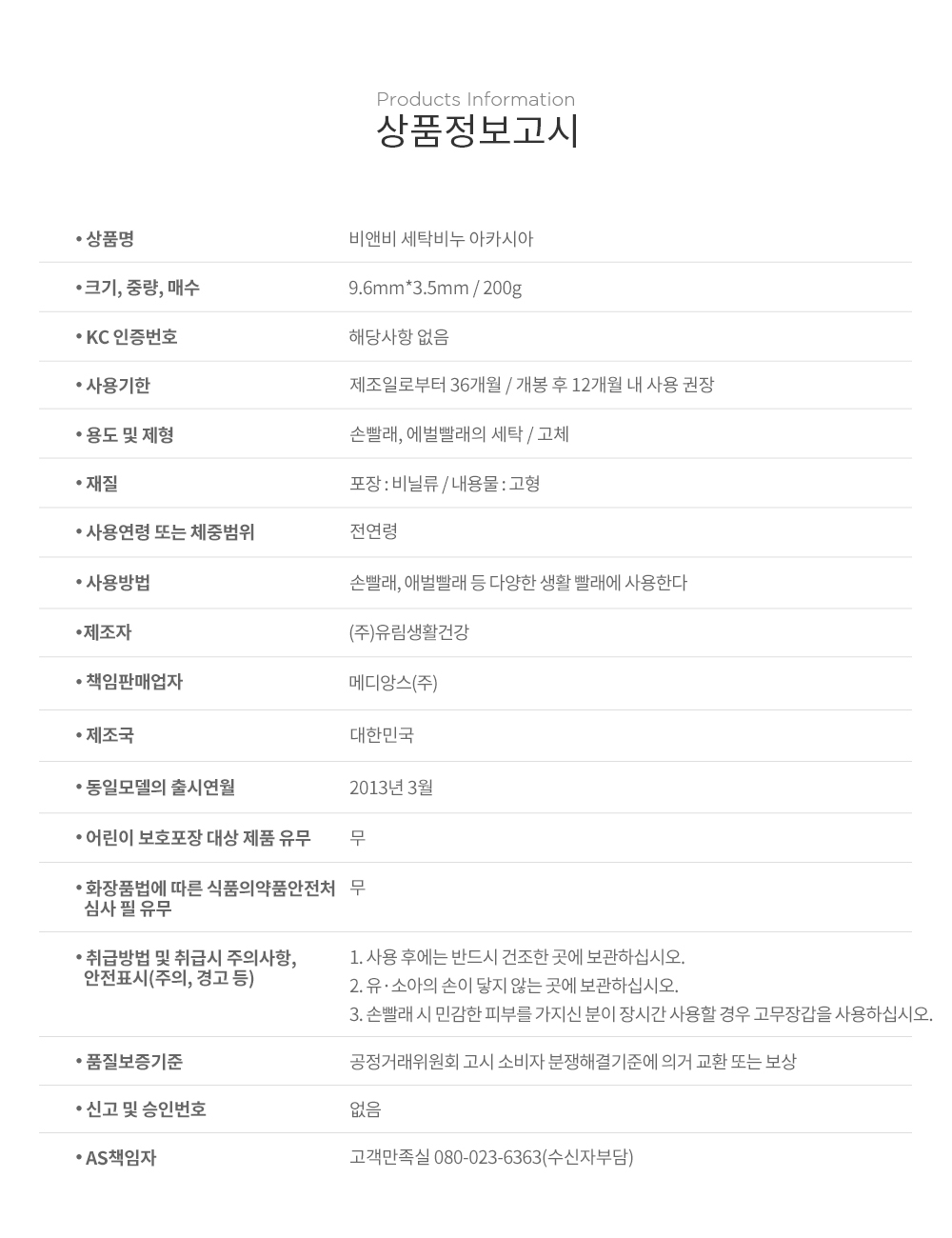 Products Information
상품정보고시

| | |
|---|---|
| • 상품명 | 비앤비 세탁비누 아카시아 |
| • 크기, 중량, 매수 | 9.6mm*3.5mm / 200g |
| • KC 인증번호 | 해당사항 없음 |
| • 사용기한 | 제조일로부터 36개월 / 개봉 후 12개월 내 사용 권장 |
| • 용도 및 제형 | 손빨래, 에벌빨래의 세탁 / 고체 |
| • 재질 | 포장 : 비닐류 / 내용물 : 고형 |
| • 사용연령 또는 체중범위 | 전연령 |
| • 사용방법 | 손빨래, 애벌빨래 등 다양한 생활 빨래에 사용한다 |
| •제조자 | (주)유림생활건강 |
| • 책임판매업자 | 메디앙스(주) |
| • 제조국 | 대한민국 |
| • 동일모델의 출시연월 | 2013년 3월 |
| • 어린이 보호포장 대상 제품 유무 | 무 |
| • 화장품법에 따른 식품의약품안전처 심사 필 유무 | 무 |
| • 취급방법 및 취급시 주의사항, 안전표시(주의, 경고 등) | 1. 사용 후에는 반드시 건조한 곳에 보관하십시오. 2. 유·소아의 손이 닿지 않는 곳에 보관하십시오. 3. 손빨래 시 민감한 피부를 가지신 분이 장시간 사용할 경우 고무장갑을 사용하십시오. |
| • 품질보증기준 | 공정거래위원회 고시 소비자 분쟁해결기준에 의거 교환 또는 보상 |
| • 신고 및 승인번호 | 없음 |
| • AS책임자 | 고객만족실 080-023-6363(수신자부담) |